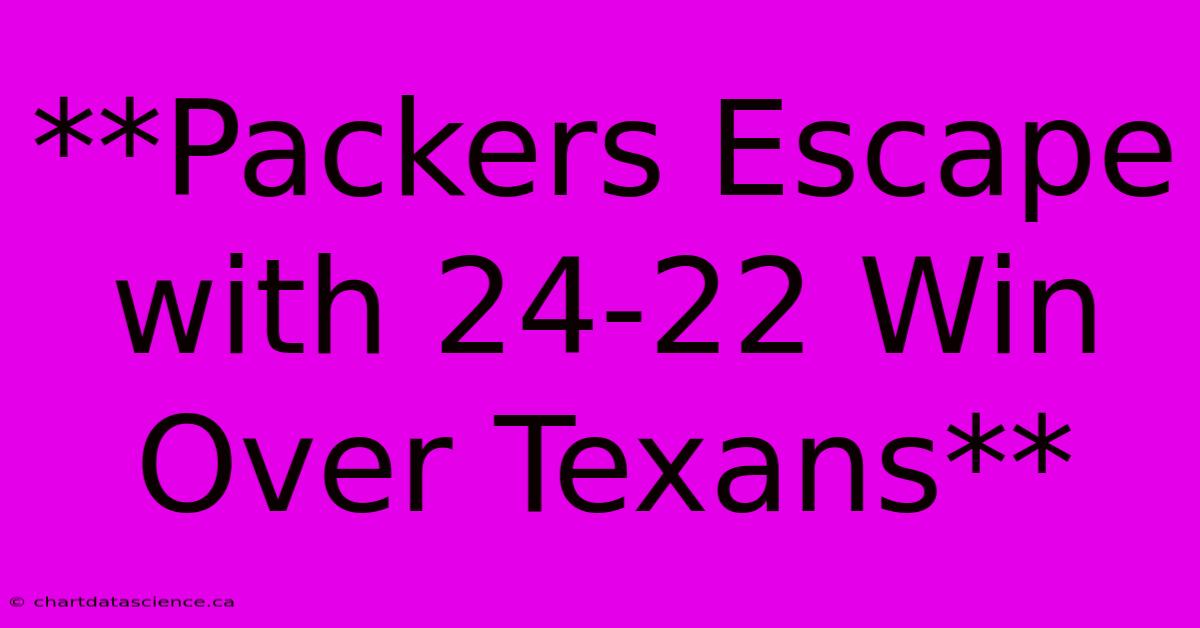 **Packers Escape with 24-22 Win Over Texans**

© chartdatascience.ca